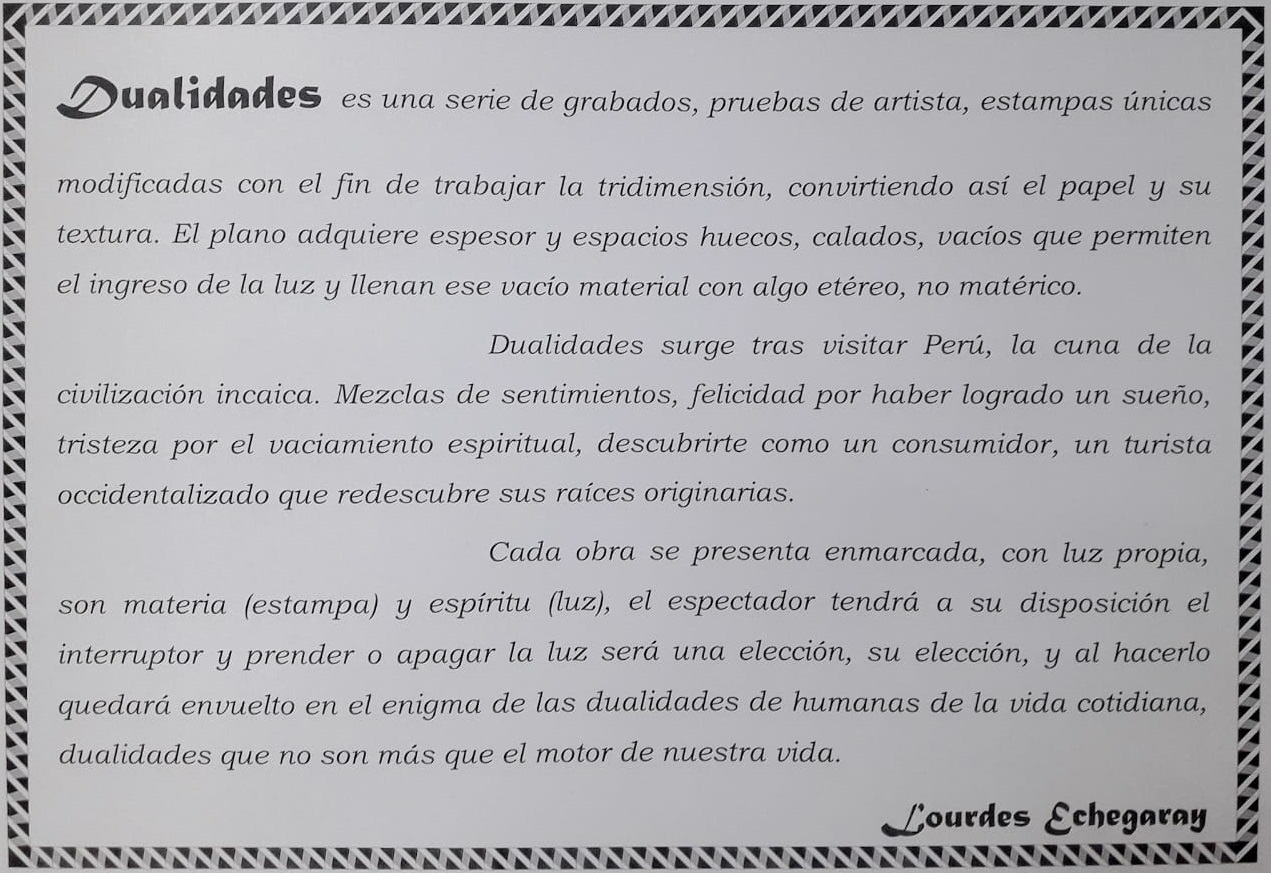 Dualidades es una serie de grabados, pruebas de artista, estampas únicas modificadas con el fin de trabajar la tridimensión, convirtiendo así el papel y su textura. El plano adquiere espesor y espacios huecos, calados, vacíos que permiten el ingreso de la luz y llenan ese vacío material con algo etéreo, no matérico.

Dualidades surge tras visitar Perú, la cuna de la civilización incaica. Mezclas de sentimientos, felicidad por haber logrado un sueño, tristeza por el vaciamiento espiritual, descubrirte como un consumidor, un turista occidentalizado que redescubre sus raíces originarias.

Cada obra se presenta enmarcada, con luz propia, son materia (estampa) y espíritu (luz), el espectador tendrá a su disposición el interruptor y prender o apagar la luz será una elección, su elección, y al hacerlo quedará envuelto en el enigma de las dualidades de humanas de la vida cotidiana, dualidades que no son más que el motor de nuestra vida.

Lourdes Echegaray